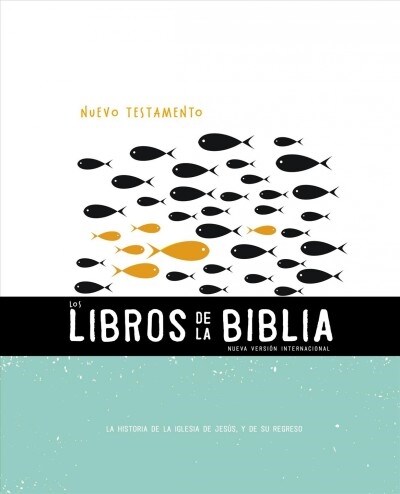 NUEVO TESTAMENTO

LOS LIBROS DE LA BIBLIA

NUEVA VERSIÓN INTERNACIONAL

LA HISTORIA DE LA IGLESIA DE JESÚS, Y DE SU REGRESO